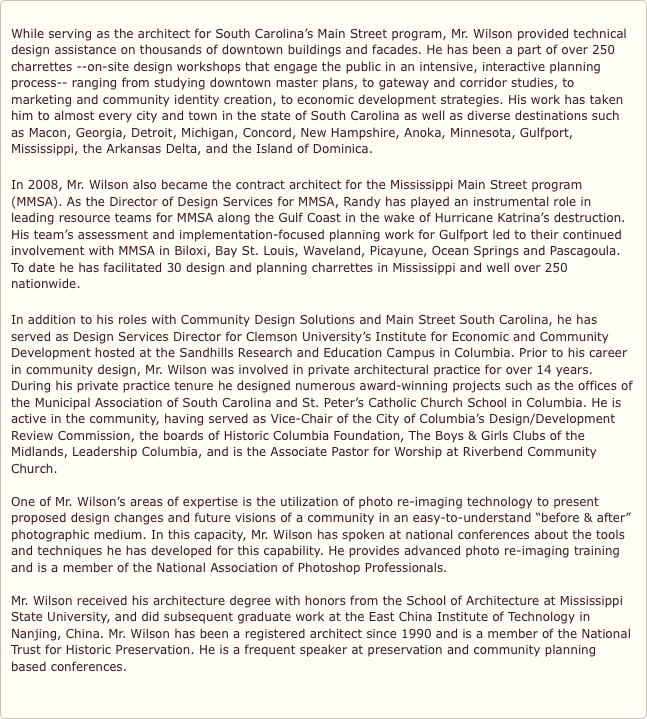 While serving as the architect for South Carolina's Main Street program, Mr. Wilson provided technical design assistance on thousands of downtown buildings and facades. He has been a part of over 250 charrettes --on-site design workshops that engage the public in an intensive, interactive planning process-- ranging from studying downtown master plans, to gateway and corridor studies, to marketing and community identity creation, to economic development strategies. His work has taken him to almost every city and town in the state of South Carolina as well as diverse destinations such as Macon, Georgia, Detroit, Michigan, Concord, New Hampshire, Anoka, Minnesota, Gulfport, Mississippi, the Arkansas Delta, and the Island of Dominica.

In 2008, Mr. Wilson also became the contract architect for the Mississippi Main Street program (MMSA). As the Director of Design Services for MMSA, Randy has played an instrumental role in leading resource teams for MMSA along the Gulf Coast in the wake of Hurricane Katrina's destruction. His team's assessment and implementation-focused planning work for Gulfport led to their continued involvement with MMSA in Biloxi, Bay St. Louis, Waveland, Picayune, Ocean Springs and Pascagoula. To date he has facilitated 30 design and planning charrettes in Mississippi and well over 250 nationwide.

In addition to his roles with Community Design Solutions and Main Street South Carolina, he has served as Design Services Director for Clemson University's Institute for Economic and Community Development hosted at the Sandhills Research and Education Campus in Columbia. Prior to his career in community design, Mr. Wilson was involved in private architectural practice for over 14 years. During his private practice tenure he designed numerous award-winning projects such as the offices of the Municipal Association of South Carolina and St. Peter's Catholic Church School in Columbia. He is active in the community, having served as Vice-Chair of the City of Columbia's Design/Development Review Commission, the boards of Historic Columbia Foundation, The Boys & Girls Clubs of the Midlands, Leadership Columbia, and is the Associate Pastor for Worship at Riverbend Community Church.

One of Mr. Wilson's areas of expertise is the utilization of photo re-imaging technology to present proposed design changes and future visions of a community in an easy-to-understand "before & after" photographic medium. In this capacity, Mr. Wilson has spoken at national conferences about the tools and techniques he has developed for this capability. He provides advanced photo re-imaging training and is a member of the National Association of Photoshop Professionals.

Mr. Wilson received his architecture degree with honors from the School of Architecture at Mississippi State University, and did subsequent graduate work at the East China Institute of Technology in Nanjing, China. Mr. Wilson has been a registered architect since 1990 and is a member of the National Trust for Historic Preservation. He is a frequent speaker at preservation and community planning based conferences.